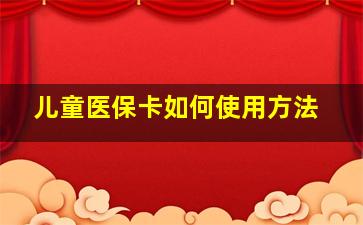 儿童医保卡如何使用方法